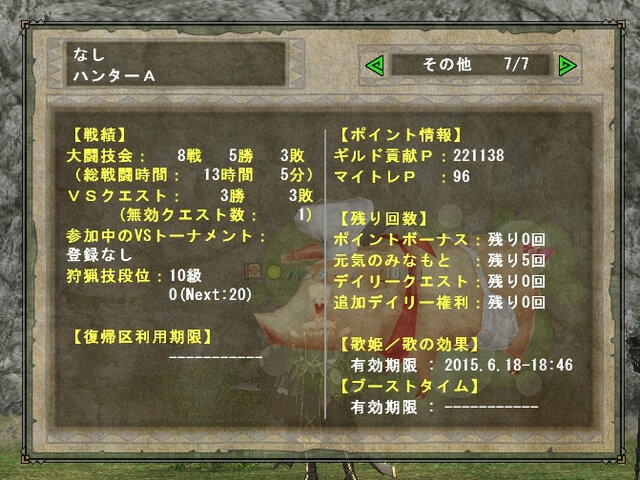 なし
ハンターA

その他　7/7

【戦績】
大闘技会：　8戦　5勝　3敗
（総戦闘時間：　13時間　5分）
VSクエスト：　3勝　3敗
（無効クエスト数：　1）
参加中のVSトーナメント：
登録なし
狩猟技段位：10級
0(Next:20)

【復帰区利用期限】
-----------

【ポイント情報】
ギルド貢献P：221138
マイトレP　：96

【残り回数】
ポイントボーナス：残り0回
元気のみなもと　：残り5回
デイリークエスト：残り0回
追加デイリー権利：残り0回

【歌姫／歌の効果】
有効期限　：　2015.6.18-18:46
【ブーストタイム】
有効期限　：　-----------